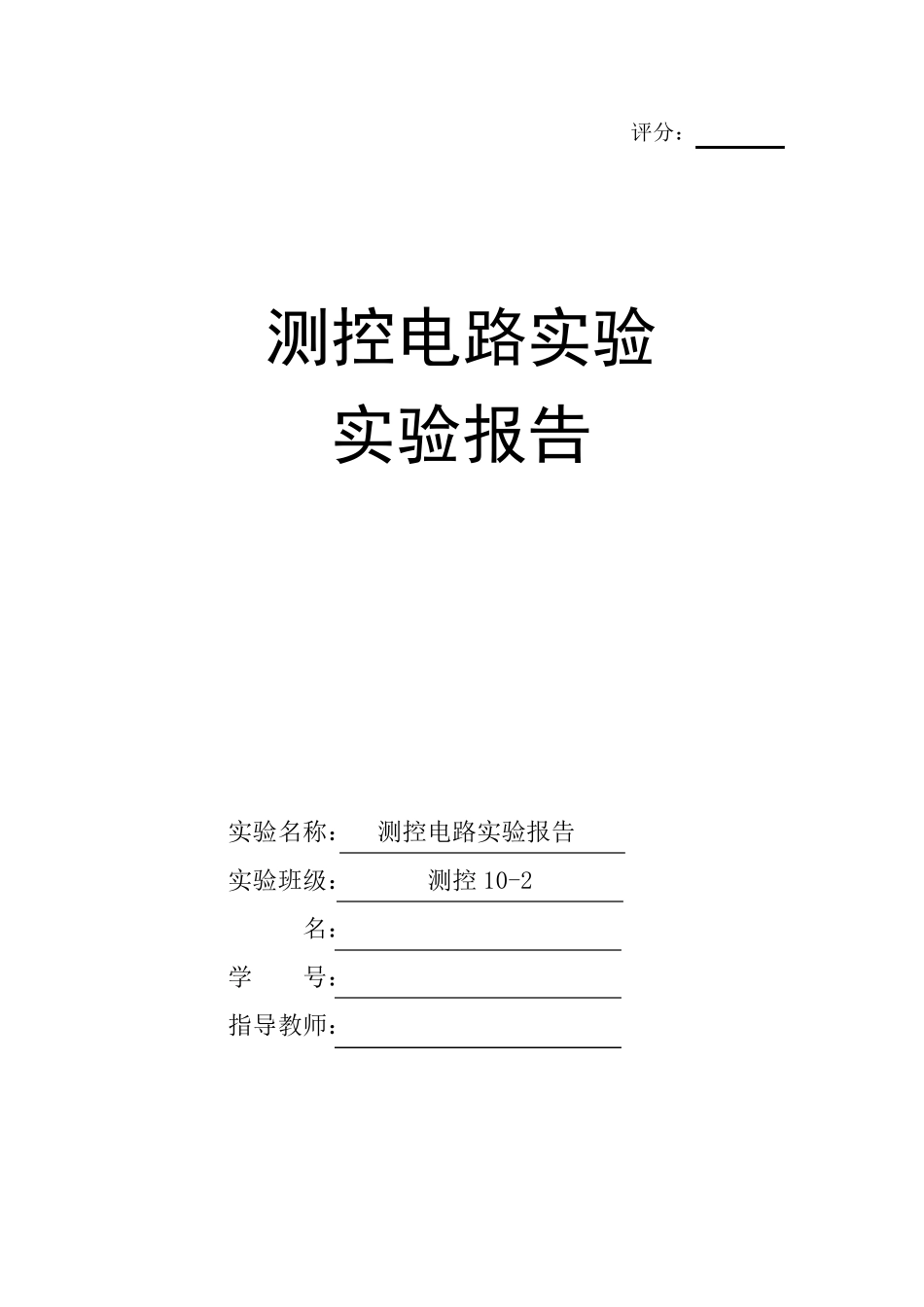 评分：

测控电路实验
实验报告

实验名称：　测控电路实验报告
实验班级：　测控 10-2
名：
学　　号：
指导教师：